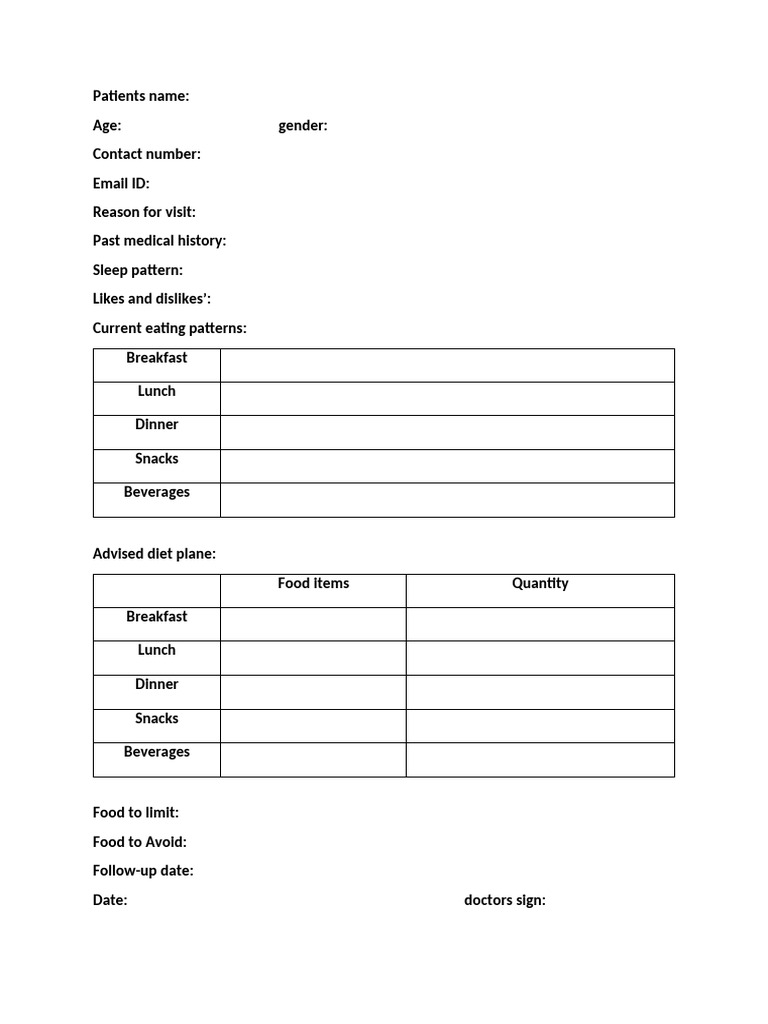 Patients name:

Age: gender:

Contact number:

Email ID:

Reason for visit:

Past medical history:

Sleep pattern:

Likes and dislikes':

Current eating patterns:

| Breakfast | |
|---|---|
| Lunch | |
| Dinner | |
| Snacks | |
| Beverages | |

Advised diet plane:

| | Food items | Quantity |
|---|---|---|
| Breakfast | | |
| Lunch | | |
| Dinner | | |
| Snacks | | |
| Beverages | | |

Food to limit:

Food to Avoid:

Follow-up date:

Date: doctors sign: